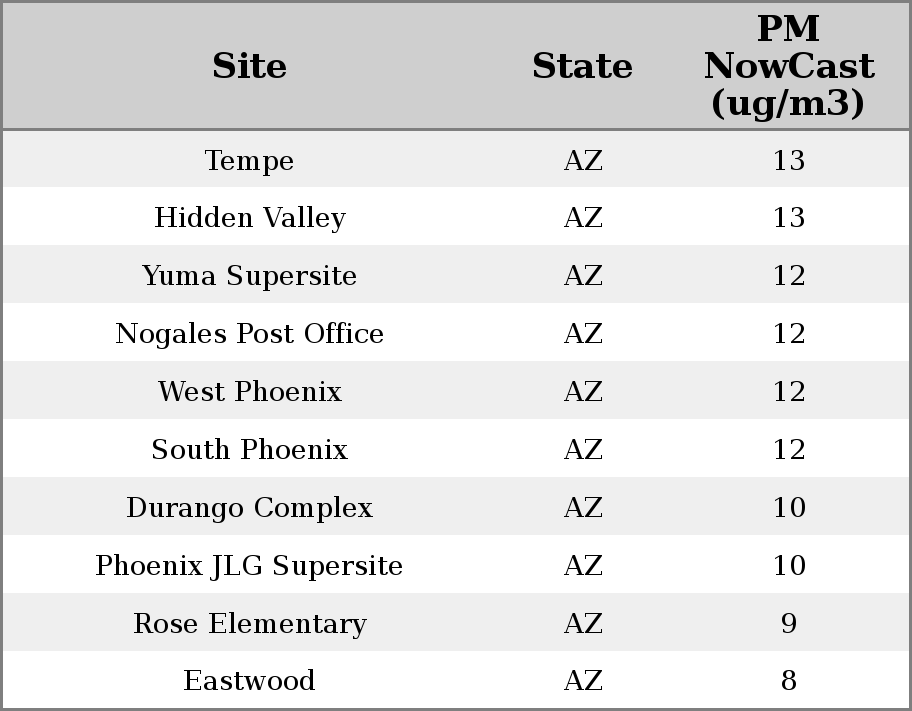 | Site | State | PM NowCast (ug/m3) |
|---|---|---|
| Tempe | AZ | 13 |
| Hidden Valley | AZ | 13 |
| Yuma Supersite | AZ | 12 |
| Nogales Post Office | AZ | 12 |
| West Phoenix | AZ | 12 |
| South Phoenix | AZ | 12 |
| Durango Complex | AZ | 10 |
| Phoenix JLG Supersite | AZ | 10 |
| Rose Elementary | AZ | 9 |
| Eastwood | AZ | 8 |